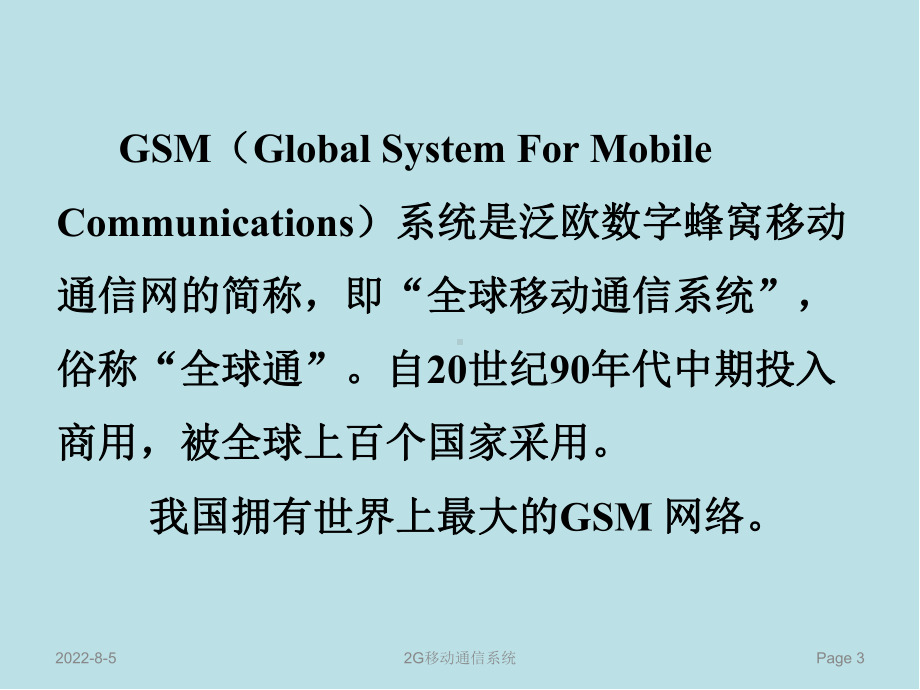 GSM（Global System For Mobile Communications）系统是泛欧数字蜂窝移动通信网的简称，即“全球移动通信系统”，俗称“全球通”。自20世纪90年代中期投入商用，被全球上百个国家采用。

我国拥有世界上最大的GSM 网络。

2022-8-5

2G移动通信系统

Page 3